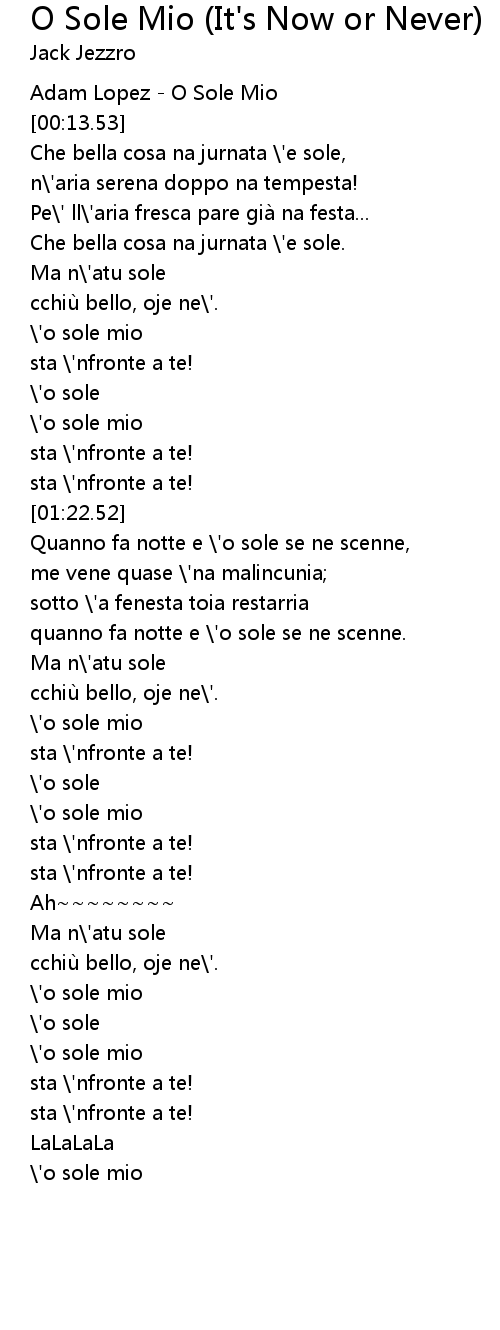 O Sole Mio (It's Now or Never)
Jack Jezzro

Adam Lopez - O Sole Mio
[00:13.53]
Che bella cosa na jurnata \'e sole,
n\'aria serena doppo na tempesta!
Pe\' ll\'aria fresca pare già na festa...
Che bella cosa na jurnata \'e sole.
Ma n\'atu sole
cchiù bello, oje ne\'.
\'o sole mio
sta \'nfronte a te!
\'o sole
\'o sole mio
sta \'nfronte a te!
sta \'nfronte a te!
[01:22.52]
Quanno fa notte e \'o sole se ne scenne,
me vene quase \'na malincunia;
sotto \'a fenesta toia restarria
quanno fa notte e \'o sole se ne scenne.
Ma n\'atu sole
cchiù bello, oje ne\'.
\'o sole mio
sta \'nfronte a te!
\'o sole
\'o sole mio
sta \'nfronte a te!
sta \'nfronte a te!
Ah~~~~~~~~~
Ma n\'atu sole
cchiù bello, oje ne\'.
\'o sole mio
\'o sole
\'o sole mio
sta \'nfronte a te!
sta \'nfronte a te!
LaLaLaLa
\'o sole mio